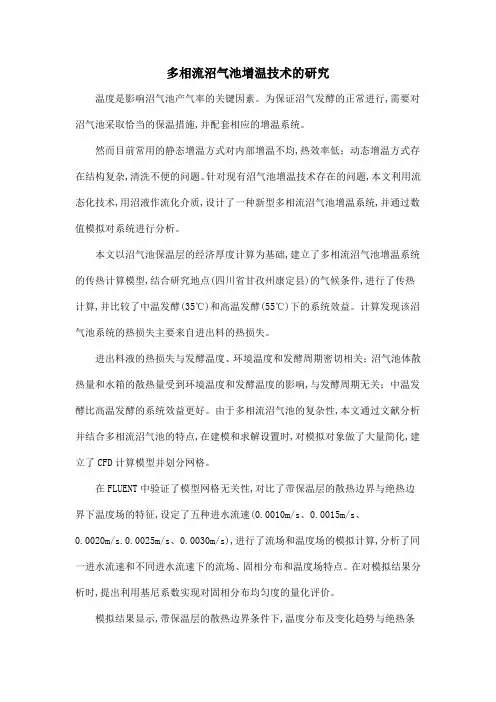 多相流沼气池增温技术的研究

温度是影响沼气池产气率的关键因素。为保证沼气发酵的正常进行,需要对沼气池采取恰当的保温措施,并配套相应的增温系统。

然而目前常用的静态增温方式对内部增温不均,热效率低;动态增温方式存在结构复杂,清洗不便的问题。针对现有沼气池增温技术存在的问题,本文利用流态化技术,用沼液作流化介质,设计了一种新型多相流沼气池增温系统,并通过数值模拟对系统进行分析。

本文以沼气池保温层的经济厚度计算为基础,建立了多相流沼气池增温系统的传热计算模型,结合研究地点(四川省甘孜州康定县)的气候条件,进行了传热计算,并比较了中温发酵(35℃)和高温发酵(55℃)下的系统效益。计算发现该沼气池系统的热损失主要来自进出料的热损失。

进出料液的热损失与发酵温度、环境温度和发酵周期密切相关;沼气池体散热量和水箱的散热量受到环境温度和发酵温度的影响,与发酵周期无关;中温发酵比高温发酵的系统效益更好。由于多相流沼气池的复杂性,本文通过文献分析并结合多相流沼气池的特点,在建模和求解设置时,对模拟对象做了大量简化,建立了CFD计算模型并划分网格。

在FLUENT中验证了模型网格无关性,对比了带保温层的散热边界与绝热边界下温度场的特征,设定了五种进水流速(0.0010m/s、0.0015m/s、0.0020m/s.0.0025m/s、0.0030m/s),进行了流场和温度场的模拟计算,分析了同一进水流速和不同进水流速下的流场、固相分布和温度场特点。在对模拟结果分析时,提出利用基尼系数实现对固相分布均匀度的量化评价。

模拟结果显示,带保温层的散热边界条件下,温度分布及变化趋势与绝热条